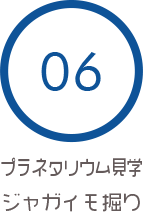 06

プラネタリウム見学
ジャガイモ掘り